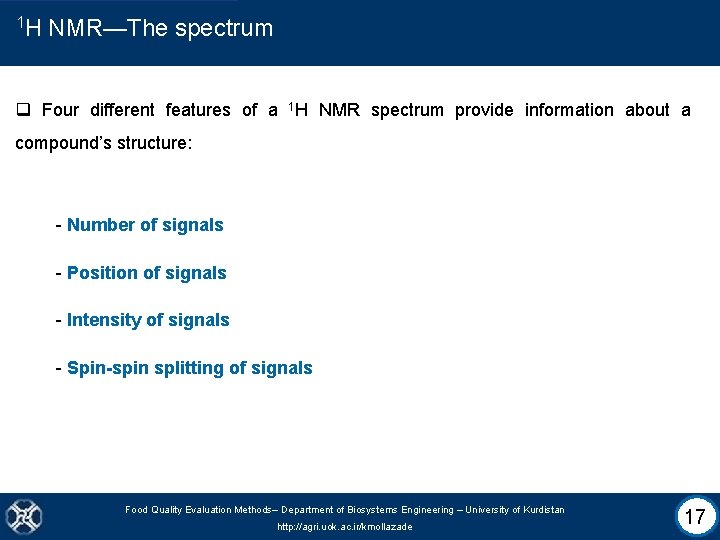 $^{1}$H NMR—The spectrum

☐ Four different features of a $^{1}$H NMR spectrum provide information about a compound's structure:

- Number of signals

- Position of signals

- Intensity of signals

- Spin-spin splitting of signals

Food Quality Evaluation Methods– Department of Biosystems Engineering – University of Kurdistan
http://agri.uok.ac.ir/kmollazade

17